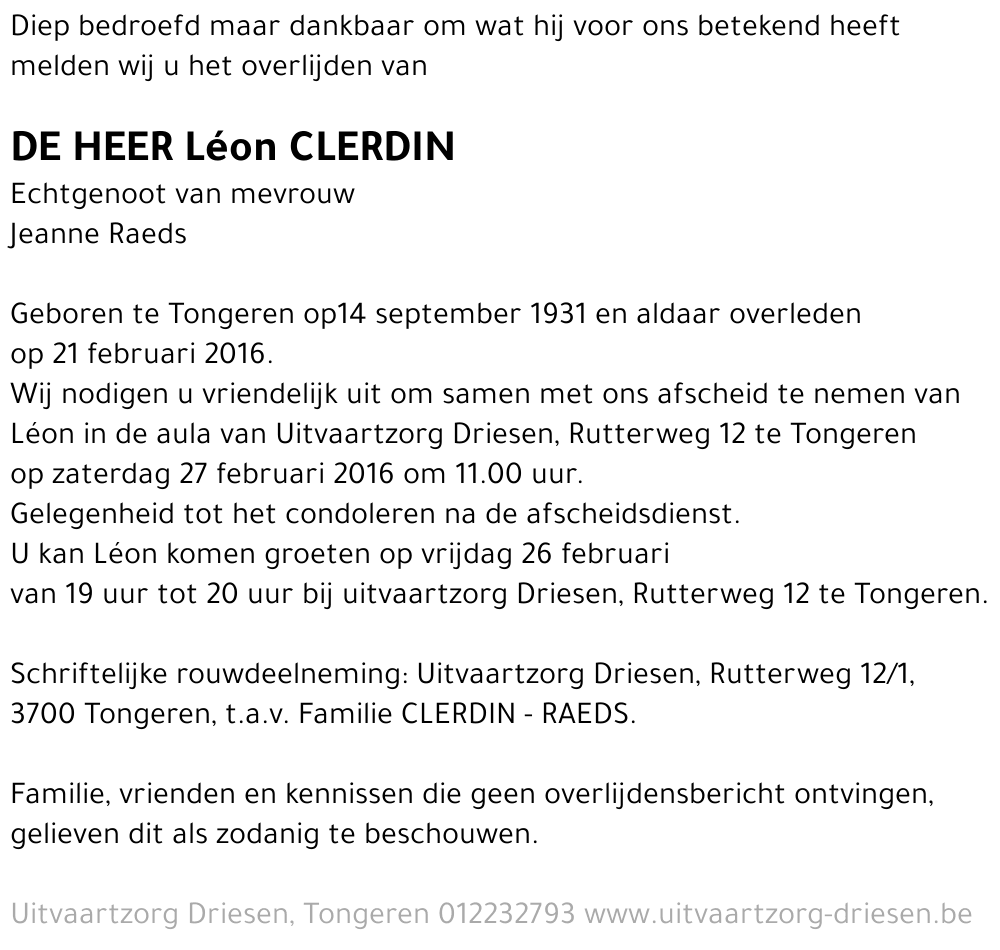 Diep bedroefd maar dankbaar om wat hij voor ons betekend heeft melden wij u het overlijden van

DE HEER Léon CLERDIN

Echtgenoot van mevrouw
Jeanne Raeds

Geboren te Tongeren op14 september 1931 en aldaar overleden op 21 februari 2016.
Wij nodigen u vriendelijk uit om samen met ons afscheid te nemen van Léon in de aula van Uitvaartzorg Driesen, Rutterweg 12 te Tongeren op zaterdag 27 februari 2016 om 11.00 uur.
Gelegenheid tot het condoleren na de afscheidsdienst.
U kan Léon komen groeten op vrijdag 26 februari van 19 uur tot 20 uur bij uitvaartzorg Driesen, Rutterweg 12 te Tongeren.

Schriftelijke rouwdeelneming: Uitvaartzorg Driesen, Rutterweg 12/1, 3700 Tongeren, t.a.v. Familie CLERDIN - RAEDS.

Familie, vrienden en kennissen die geen overlijdensbericht ontvingen, gelieven dit als zodanig te beschouwen.

Uitvaartzorg Driesen, Tongeren 012232793 www.uitvaartzorg-driesen.be